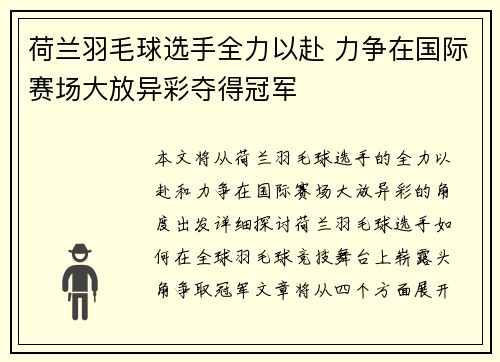 荷兰羽毛球选手全力以赴 力争在国际赛场大放异彩夺得冠军

本文将从荷兰羽毛球选手的全力以赴和力争在国际赛场大放异彩的角度出发详细探讨荷兰羽毛球选手如何在全球羽毛球竞技舞台上崭露头角争取冠军文章将从四个方面展开